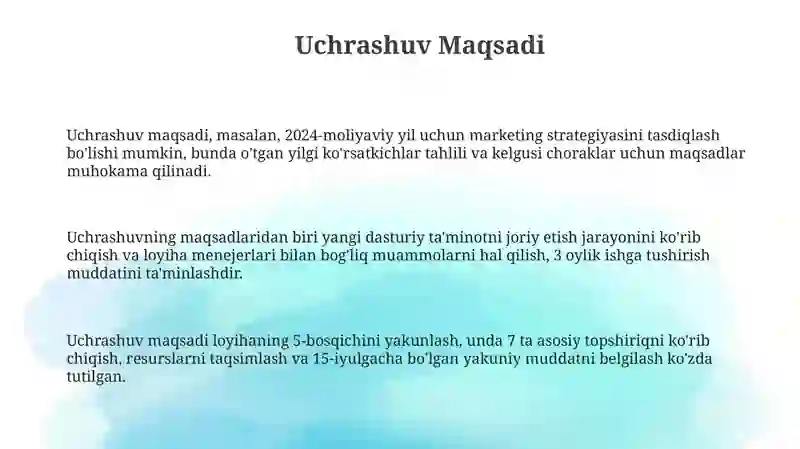 Uchrashuv Maqsadi

Uchrashuv maqsadi, masalan, 2024-moliyaviy yil uchun marketing strategiyasini tasdiqlash bo'lishi mumkin, bunda o'tgan yilgi ko'rsatkichlar tahlili va kelgusi choraklar uchun maqsadlar muhokama qilinadi.

Uchrashuvning maqsadlaridan biri yangi dasturiy ta'minotni joriy etish jarayonini ko'rib chiqish va loyiha menejerlari bilan bog'liq muammolarni hal qilish, 3 oylik ishga tushirish muddatini ta'minlashdir.

Uchrashuv maqsadi loyihaning 5-bosqichini yakunlash, unda 7 ta asosiy topshiriqni ko'rib chiqish, resurslarni taqsimlash va 15-iyulgacha bo'lgan yakuniy muddatni belgilash ko'zda tutilgan.